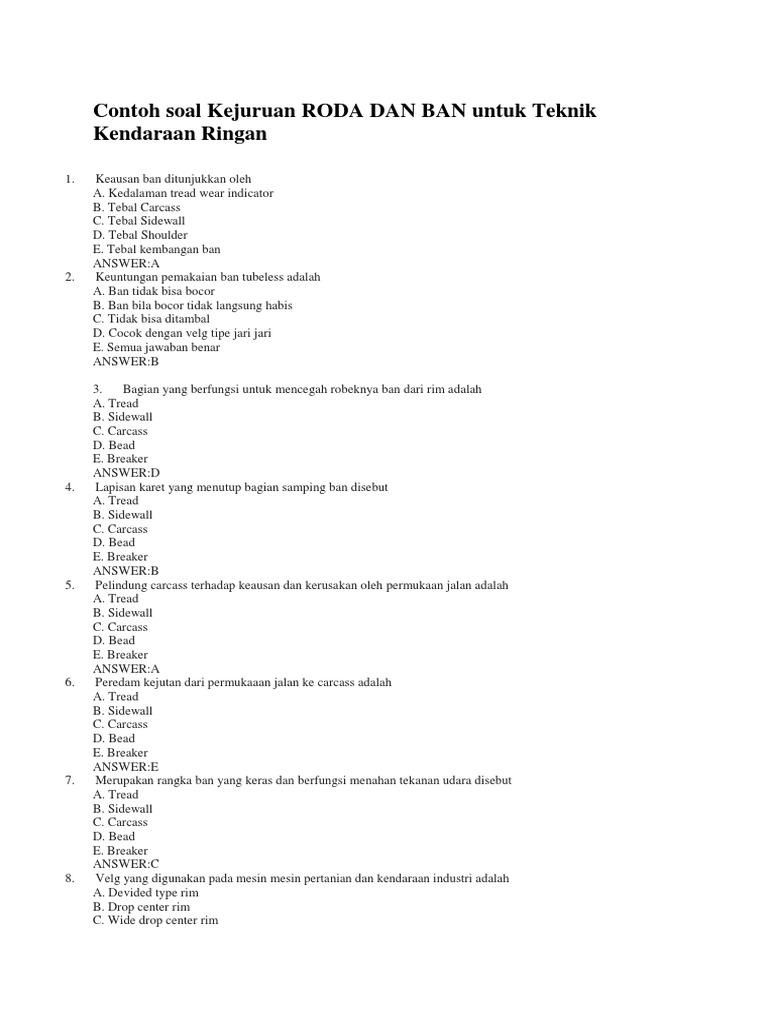 Contoh soal Kejuruan RODA DAN BAN untuk Teknik Kendaraan Ringan

1. Keausan ban ditunjukkan oleh
A. Kedalaman tread wear indicator
B. Tebal Carcass
C. Tebal Sidewall
D. Tebal Shoulder
E. Tebal kembangan ban
ANSWER:A
2. Keuntungan pemakaian ban tubeless adalah
A. Ban tidak bisa bocor
B. Ban bila bocor tidak langsung habis
C. Tidak bisa ditambal
D. Cocok dengan velg tipe jari jari
E. Semua jawaban benar
ANSWER:B

3. Bagian yang berfungsi untuk mencegah robeknya ban dari rim adalah
A. Tread
B. Sidewall
C. Carcass
D. Bead
E. Breaker
ANSWER:D
4. Lapisan karet yang menutup bagian samping ban disebut
A. Tread
B. Sidewall
C. Carcass
D. Bead
E. Breaker
ANSWER:B
5. Pelindung carcass terhadap keausan dan kerusakan oleh permukaan jalan adalah
A. Tread
B. Sidewall
C. Carcass
D. Bead
E. Breaker
ANSWER:A
6. Peredam kejutan dari permukaaan jalan ke carcass adalah
A. Tread
B. Sidewall
C. Carcass
D. Bead
E. Breaker
ANSWER:E
7. Merupakan rangka ban yang keras dan berfungsi menahan tekanan udara disebut
A. Tread
B. Sidewall
C. Carcass
D. Bead
E. Breaker
ANSWER:C
8. Velg yang digunakan pada mesin mesin pertanian dan kendaraan industri adalah
A. Devided type rim
B. Drop center rim
C. Wide drop center rim